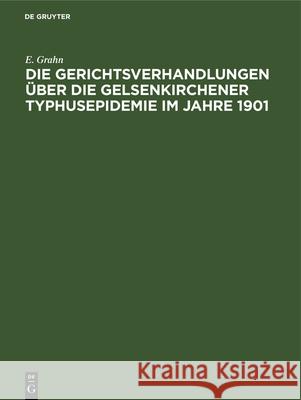 DE GRUYTER

E. Grahn

DIE GERICHTSVERHANDLUNGEN ÜBER DIE GELSENKIRCHENER TYPHUSEPIDEMIE IM JAHRE 1901

DE G

Kraina Książek